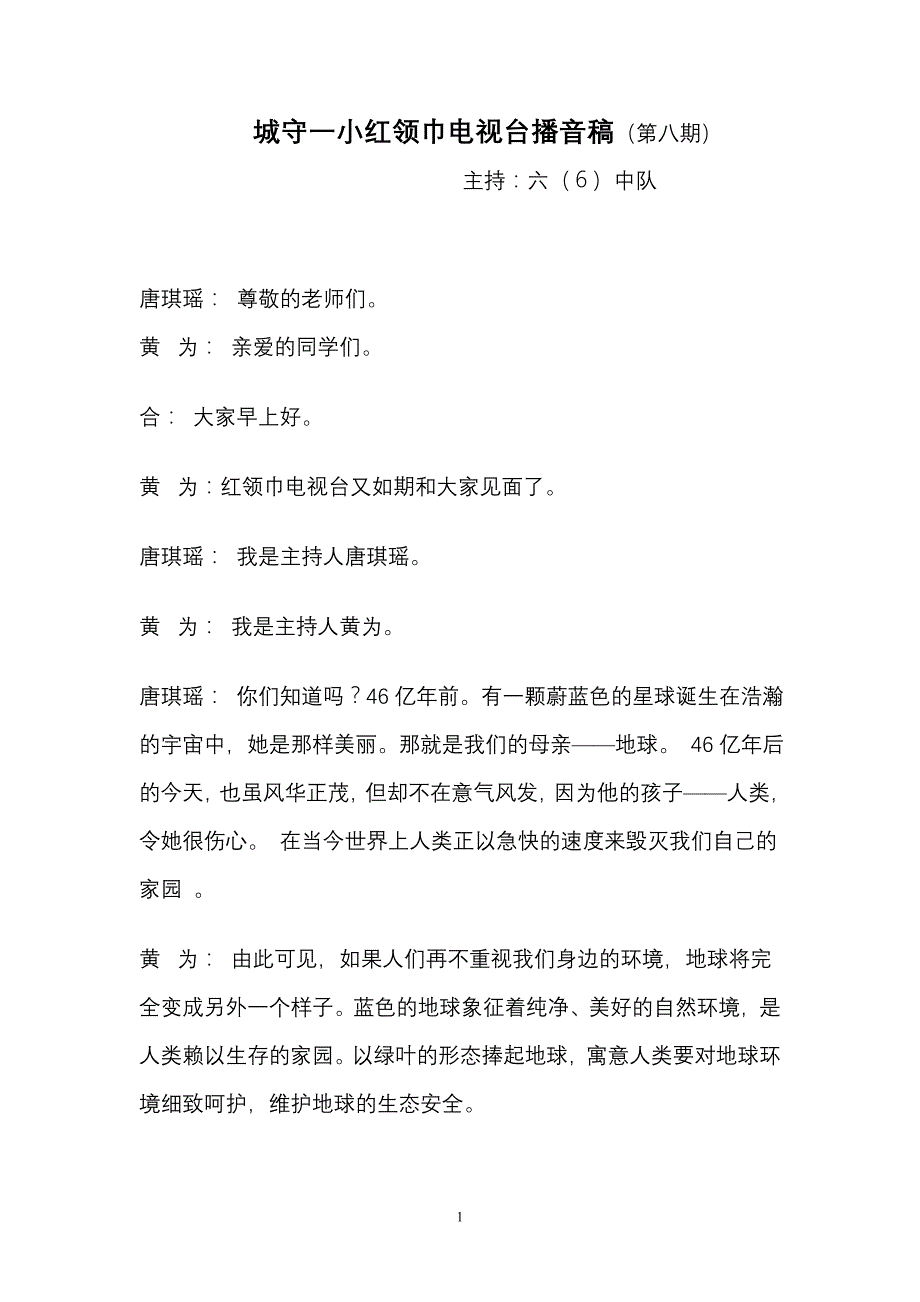 城守一小红领巾电视台播音稿（第八期）

主持：六（6）中队

唐琪瑶： 尊敬的老师们。

黄 为： 亲爱的同学们。

合： 大家早上好。

黄 为：红领巾电视台又如期和大家见面了。

唐琪瑶： 我是主持人唐琪瑶。

黄 为： 我是主持人黄为。

唐琪瑶： 你们知道吗？46 亿年前。有一颗蔚蓝色的星球诞生在浩瀚的宇宙中，她是那样美丽。那就是我们的母亲——地球。 46 亿年后的今天，也虽风华正茂，但却不在意气风发，因为他的孩子——人类，令她很伤心。 在当今世界上人类正以急快的速度来毁灭我们自己的家园 。

黄 为： 由此可见，如果人们再不重视我们身边的环境，地球将完全变成另外一个样子。蓝色的地球象征着纯净、美好的自然环境，是人类赖以生存的家园。以绿叶的形态捧起地球，寓意人类要对地球环境细致呵护，维护地球的生态安全。

1